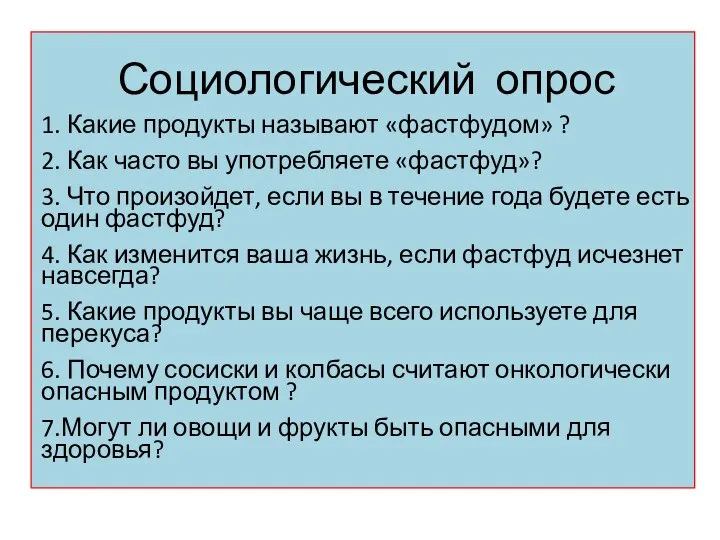 Социологический опрос

1. Какие продукты называют «фастфудом» ?

2. Как часто вы употребляете «фастфуд»?

3. Что произойдет, если вы в течение года будете есть один фастфуд?

4. Как изменится ваша жизнь, если фастфуд исчезнет навсегда?

5. Какие продукты вы чаще всего используете для перекуса?

6. Почему сосиски и колбасы считают онкологически опасным продуктом ?

7.Могут ли овощи и фрукты быть опасными для здоровья?